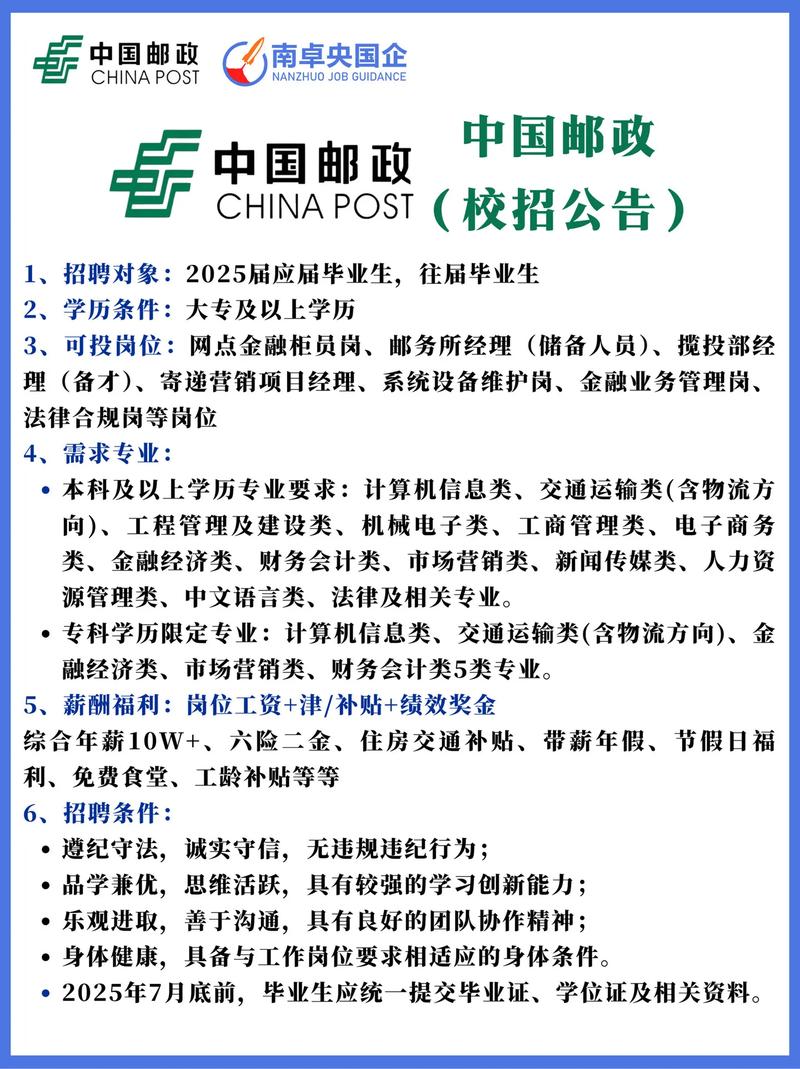 中国邮政
CHINA POST
南卓央国企
NANZHUO JOB GUIDANCE

中国邮政
CHINA POST

中国邮政
（校招公告）

1、招聘对象：2025届应届毕业生，往届毕业生
2、学历条件：大专及以上学历
3、可投岗位：网点金融柜员岗、邮务所经理（储备人员）、揽投部经理（备才）、寄递营销项目经理、系统设备维护岗、金融业务管理岗、法律合规岗等岗位
4、需求专业：
• 本科及以上学历专业要求：计算机信息类、交通运输类(含物流方向)、工程管理及建设类、机械电子类、工商管理类、电子商务类、金融经济类、财务会计类、市场营销类、新闻传媒类、人力资源管理类、中文语言类、法律及相关专业。
• 专科学历限定专业：计算机信息类、交通运输类(含物流方向)、金融经济类、市场营销类、财务会计类5类专业。
5、薪酬福利：岗位工资+津/补贴+绩效奖金
综合年薪10W+、六险二金、住房交通补贴、带薪年假、节假日福利、免费食堂、工龄补贴等等
6、招聘条件：
• 遵纪守法，诚实守信，无违规违纪行为；
• 品学兼优，思维活跃，具有较强的学习创新能力；
• 乐观进取，善于沟通，具有良好的团队协作精神；
• 身体健康，具备与工作岗位要求相适应的身体条件。
• 2025年7月底前，毕业生应统一提交毕业证、学位证及相关资料。